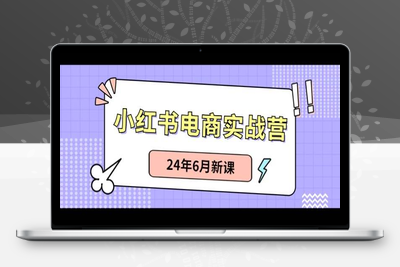 小红书电商实战营

24年6月新课